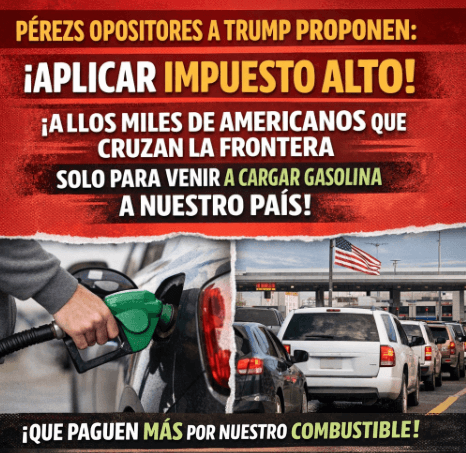 PÉREZS OPOSITORES A TRUMP PROPONEN:

¡APLICAR IMPUESTO ALTO!

¡A LLOS MILES DE AMERICANOS QUE CRUZAN LA FRONTERA SOLO PARA VENIR A CARGAR GASOLINA A NUESTRO PAÍS!

¡QUE PAGUEN MÁS POR NUESTRO COMBUSTIBLE!